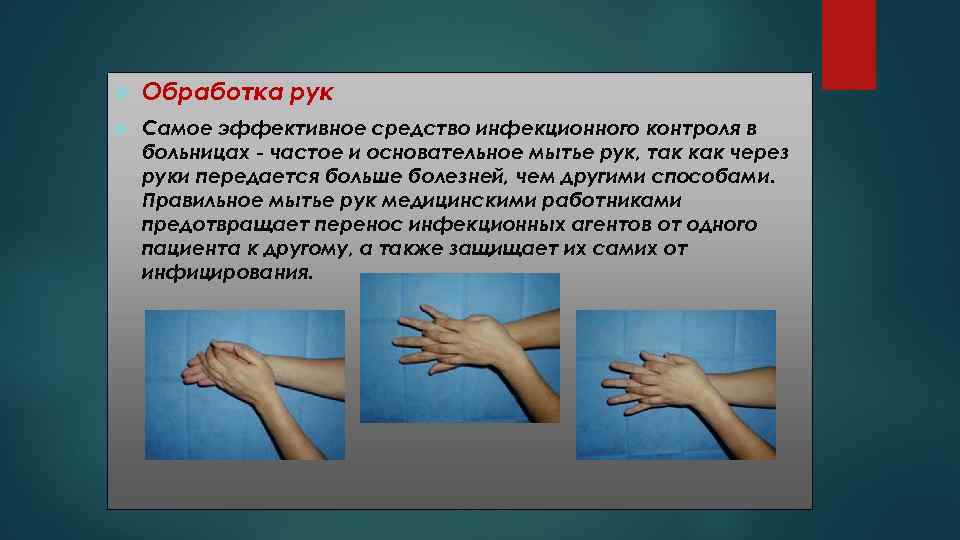 Обработка рук

Самое эффективное средство инфекционного контроля в больницах - частое и основательное мытье рук, так как через руки передается больше болезней, чем другими способами. Правильное мытье рук медицинскими работниками предотвращает перенос инфекционных агентов от одного пациента к другому, а также защищает их самих от инфицирования.